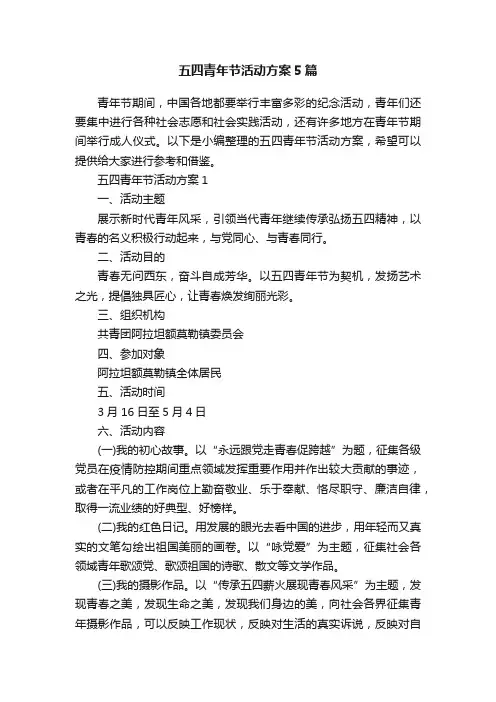 五四青年节活动方案5篇

青年节期间，中国各地都要举行丰富多彩的纪念活动，青年们还要集中进行各种社会志愿和社会实践活动，还有许多地方在青年节期间举行成人仪式。以下是小编整理的五四青年节活动方案，希望可以提供给大家进行参考和借鉴。

五四青年节活动方案1

一、活动主题

展示新时代青年风采，引领当代青年继续传承弘扬五四精神，以青春的名义积极行动起来，与党同心、与青春同行。

二、活动目的

青春无问西东，奋斗自成芳华。以五四青年节为契机，发扬艺术之光，提倡独具匠心，让青春焕发绚丽光彩。

三、组织机构

共青团阿拉坦额莫勒镇委员会

四、参加对象

阿拉坦额莫勒镇全体居民

五、活动时间

3月16日至5月4日

六、活动内容

(一)我的初心故事。以“永远跟党走青春促跨越”为题，征集各级党员在疫情防控期间重点领域发挥重要作用并作出较大贡献的事迹，或者在平凡的工作岗位上勤奋敬业、乐于奉献、恪尽职守、廉洁自律，取得一流业绩的好典型、好榜样。

(二)我的红色日记。用发展的眼光去看中国的进步，用年轻而又真实的文笔勾绘出祖国美丽的画卷。以“咏党爱”为主题，征集社会各领域青年歌颂党、歌颂祖国的诗歌、散文等文学作品。

(三)我的摄影作品。以“传承五四薪火展现青春风采”为主题，发现青春之美，发现生命之美，发现我们身边的美，向社会各界征集青年摄影作品，可以反映工作现状，反映对生活的真实诉说，反映对自